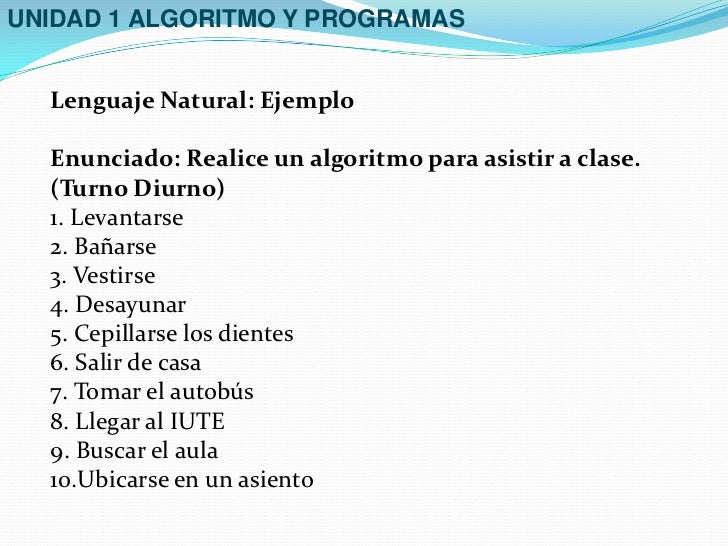 UNIDAD 1 ALGORITMO Y PROGRAMAS

Lenguaje Natural: Ejemplo

Enunciado: Realice un algoritmo para asistir a clase. (Turno Diurno)
1. Levantarse
2. Bañarse
3. Vestirse
4. Desayunar
5. Cepillarse los dientes
6. Salir de casa
7. Tomar el autobús
8. Llegar al IUTE
9. Buscar el aula
10.Ubicarse en un asiento